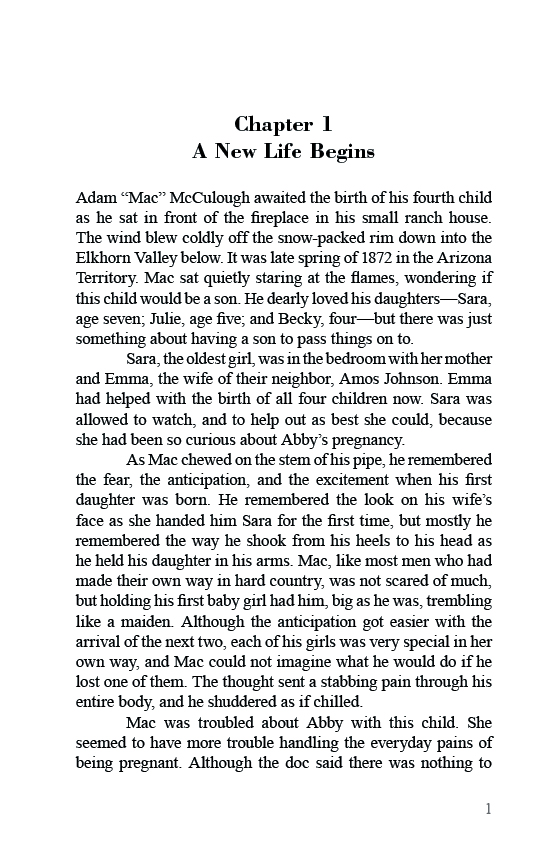 Chapter 1
A New Life Begins

Adam “Mac” McCulough awaited the birth of his fourth child as he sat in front of the fireplace in his small ranch house. The wind blew coldly off the snow-packed rim down into the Elkhorn Valley below. It was late spring of 1872 in the Arizona Territory. Mac sat quietly staring at the flames, wondering if this child would be a son. He dearly loved his daughters—Sara, age seven; Julie, age five; and Becky, four—but there was just something about having a son to pass things on to.

Sara, the oldest girl, was in the bedroom with her mother and Emma, the wife of their neighbor, Amos Johnson. Emma had helped with the birth of all four children now. Sara was allowed to watch, and to help out as best she could, because she had been so curious about Abby’s pregnancy.

As Mac chewed on the stem of his pipe, he remembered the fear, the anticipation, and the excitement when his first daughter was born. He remembered the look on his wife’s face as she handed him Sara for the first time, but mostly he remembered the way he shook from his heels to his head as he held his daughter in his arms. Mac, like most men who had made their own way in hard country, was not scared of much, but holding his first baby girl had him, big as he was, trembling like a maiden. Although the anticipation got easier with the arrival of the next two, each of his girls was very special in her own way, and Mac could not imagine what he would do if he lost one of them. The thought sent a stabbing pain through his entire body, and he shuddered as if chilled.

Mac was troubled about Abby with this child. She seemed to have more trouble handling the everyday pains of being pregnant. Although the doc said there was nothing to

1